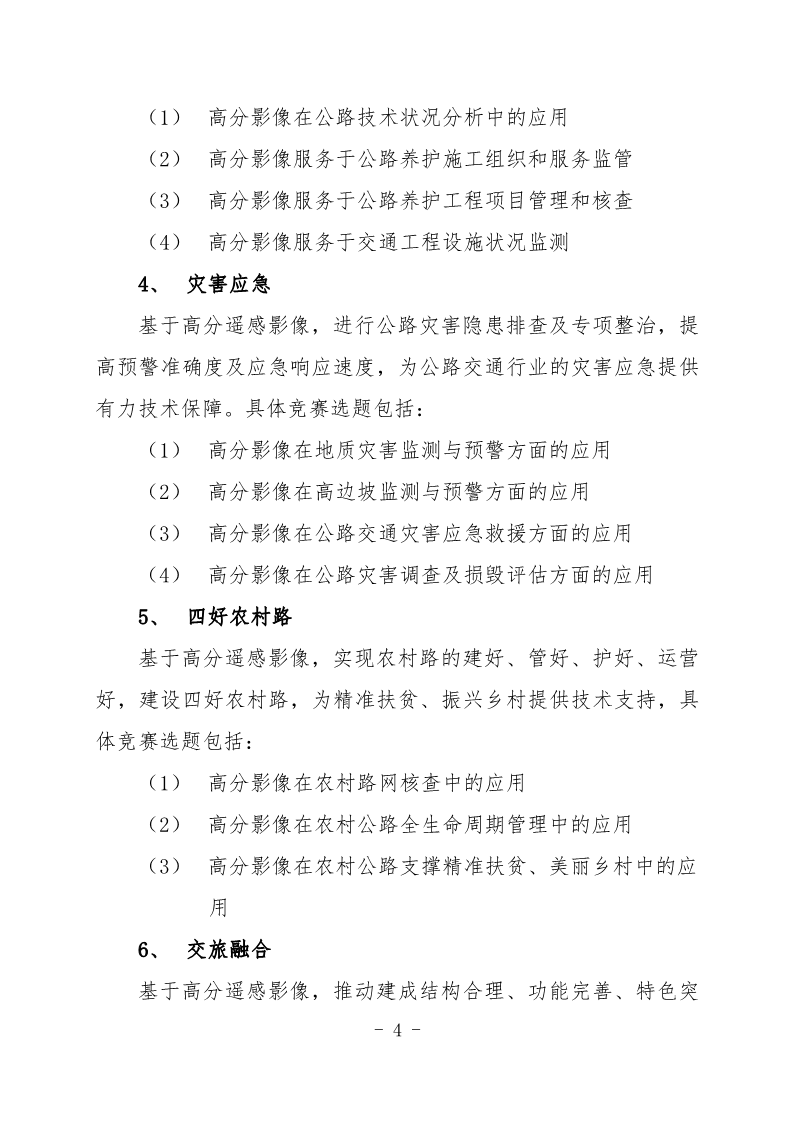 （1）　高分影像在公路技术状况分析中的应用

（2）　高分影像服务于公路养护施工组织和服务监管

（3）　高分影像服务于公路养护工程项目管理和核查

（4）　高分影像服务于交通工程设施状况监测

4、　灾害应急

基于高分遥感影像，进行公路灾害隐患排查及专项整治，提高预警准确度及应急响应速度，为公路交通行业的灾害应急提供有力技术保障。具体竞赛选题包括：

（1）　高分影像在地质灾害监测与预警方面的应用

（2）　高分影像在高边坡监测与预警方面的应用

（3）　高分影像在公路交通灾害应急救援方面的应用

（4）　高分影像在公路灾害调查及损毁评估方面的应用

5、　四好农村路

基于高分遥感影像，实现农村路的建好、管好、护好、运营好，建设四好农村路，为精准扶贫、振兴乡村提供技术支持，具体竞赛选题包括：

（1）　高分影像在农村路网核查中的应用

（2）　高分影像在农村公路全生命周期管理中的应用

（3）　高分影像在农村公路支撑精准扶贫、美丽乡村中的应用

6、　交旅融合

基于高分遥感影像，推动建成结构合理、功能完善、特色突

- 4 -